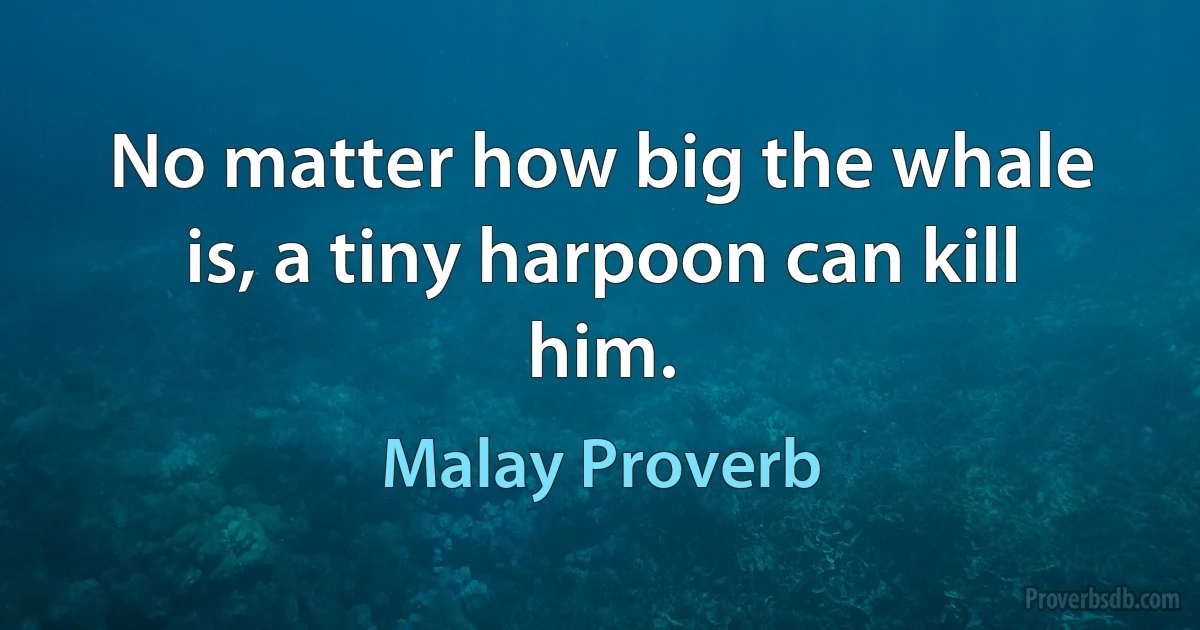 No matter how big the whale is, a tiny harpoon can kill him.

Malay Proverb

Proverbsdb.com